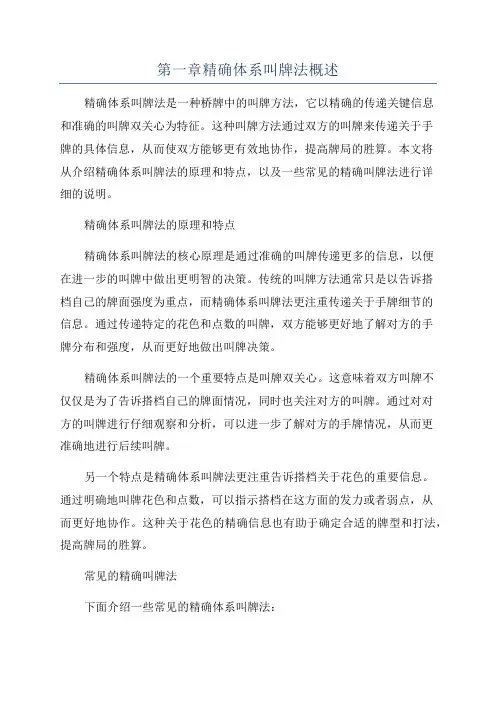 第一章精确体系叫牌法概述

精确体系叫牌法是一种桥牌中的叫牌方法，它以精确的传递关键信息和准确的叫牌双关心为特征。这种叫牌方法通过双方的叫牌来传递关于手牌的具体信息，从而使双方能够更有效地协作，提高牌局的胜算。本文将从介绍精确体系叫牌法的原理和特点，以及一些常见的精确叫牌法进行详细的说明。

精确体系叫牌法的原理和特点

精确体系叫牌法的核心原理是通过准确的叫牌传递更多的信息，以便在进一步的叫牌中做出更明智的决策。传统的叫牌方法通常只是以告诉搭档自己的牌面强度为重点，而精确体系叫牌法更注重传递关于手牌细节的信息。通过传递特定的花色和点数的叫牌，双方能够更好地了解对方的手牌分布和强度，从而更好地做出叫牌决策。

精确体系叫牌法的一个重要特点是叫牌双关心。这意味着双方叫牌不仅仅是为了告诉搭档自己的牌面情况，同时也关注对方的叫牌。通过对对方的叫牌进行仔细观察和分析，可以进一步了解对方的手牌情况，从而更准确地进行后续叫牌。

另一个特点是精确体系叫牌法更注重告诉搭档关于花色的重要信息。通过明确地叫牌花色和点数，可以指示搭档在这方面的发力或者弱点，从而更好地协作。这种关于花色的精确信息也有助于确定合适的牌型和打法，提高牌局的胜算。

常见的精确叫牌法

下面介绍一些常见的精确体系叫牌法：